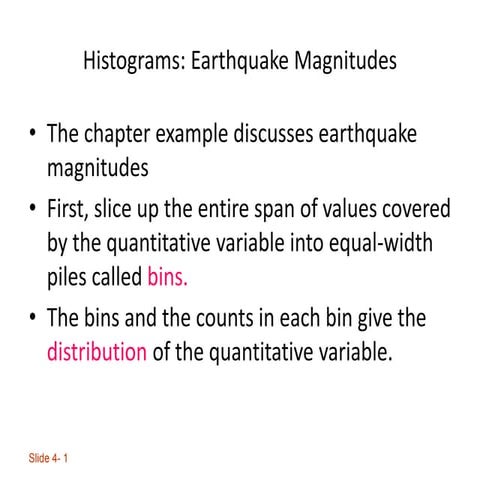 Histograms: Earthquake Magnitudes

• The chapter example discusses earthquake magnitudes

• First, slice up the entire span of values covered by the quantitative variable into equal-width piles called bins.

• The bins and the counts in each bin give the distribution of the quantitative variable.

Slide 4- 1